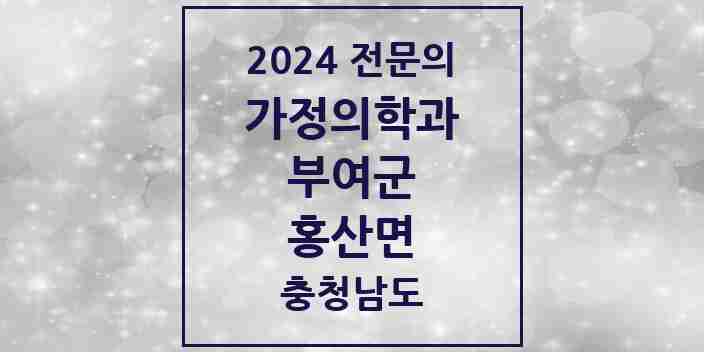 2024 전문의
가정의학과
부여군
홍산면
충청남도